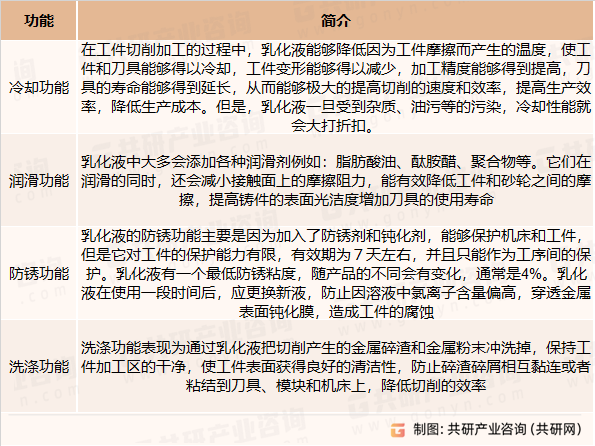 | 功能 | 简介 |
|---|---|
| 冷却功能 | 在工件切削加工的过程中，乳化液能够降低因为工件摩擦而产生的温度，使工件和刀具能够得以冷却，工件变形能够得以减少，加工精度能够得到提高，刀具的寿命能够得到延长，从而能够极大的提高切削的速度和效率，提高生产效率，降低生产成本。但是，乳化液一旦受到杂质、油污等的污染，冷却性能就会大打折扣。 |
| 润滑功能 | 乳化液中大多会添加各种润滑剂例如：脂肪酸油、酞胺醋、聚合物等。它们在润滑的同时，还会减小接触面上的摩擦阻力，能有效降低工件和砂轮之间的摩擦，提高铸件的表面光洁度增加刀具的使用寿命 |
| 防锈功能 | 乳化液的防锈功能主要是因为加入了防锈剂和钝化剂，能够保护机床和工件，但是它对工件的保护能力有限，有效期为 7 天左右，并且只能作为工序间的保护。乳化液有一个最低防锈粘度，随产品的不同会有变化，通常是4%。乳化液在使用一段时间后，应更换新液，防止因溶液中氯离子含量偏高，穿透金属表面钝化膜，造成工件的腐蚀 |
| 洗涤功能 | 洗涤功能表现为通过乳化液把切削产生的金属碎渣和金属粉末冲洗掉，保持工件加工区的干净，使工件表面获得良好的清洁性，防止碎渣碎屑相互黏连或者粘结到刀具、模块和机床上，降低切削的效率 |

制图：共研产业咨询（共研网）